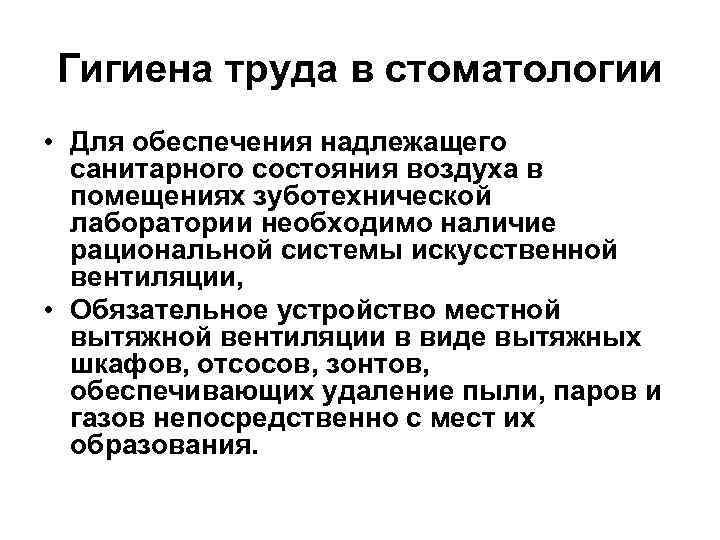 Гигиена труда в стоматологии

• Для обеспечения надлежащего санитарного состояния воздуха в помещениях зуботехнической лаборатории необходимо наличие рациональной системы искусственной вентиляции,

• Обязательное устройство местной вытяжной вентиляции в виде вытяжных шкафов, отсосов, зонтов, обеспечивающих удаление пыли, паров и газов непосредственно с мест их образования.